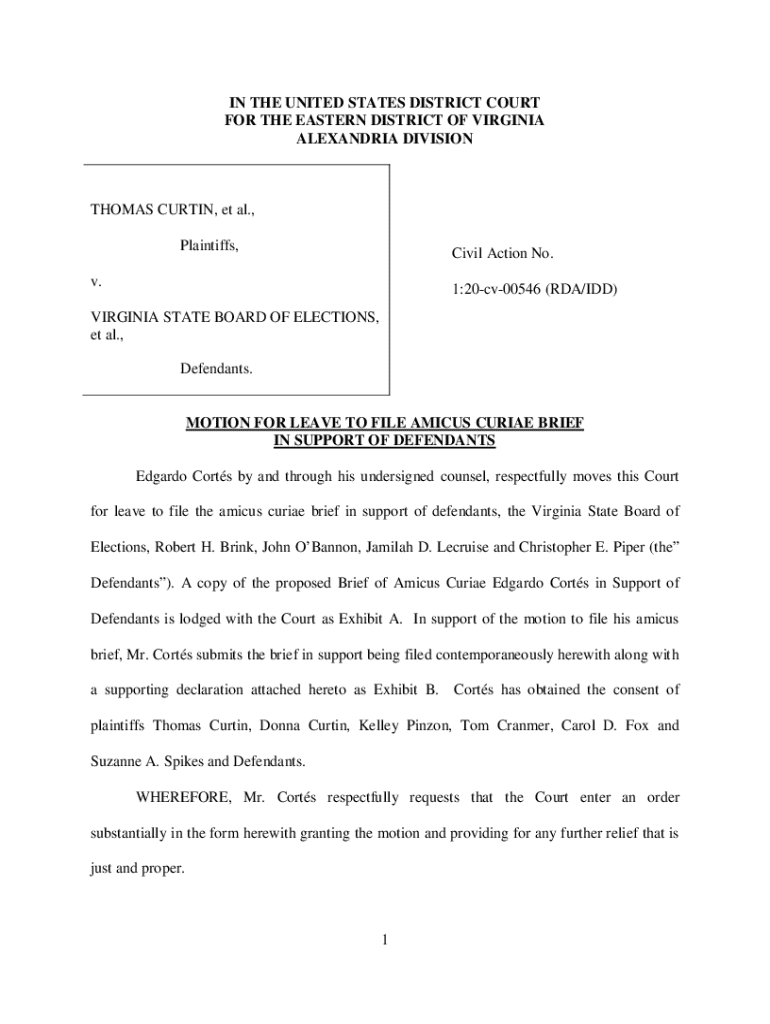 IN THE UNITED STATES DISTRICT COURT
FOR THE EASTERN DISTRICT OF VIRGINIA
ALEXANDRIA DIVISION

THOMAS CURTIN, et al.,

Plaintiffs,

v.

VIRGINIA STATE BOARD OF ELECTIONS, et al.,

Defendants.

Civil Action No.

1:20-cv-00546 (RDA/IDD)

MOTION FOR LEAVE TO FILE AMICUS CURIAE BRIEF
IN SUPPORT OF DEFENDANTS

Edgardo Cortés by and through his undersigned counsel, respectfully moves this Court for leave to file the amicus curiae brief in support of defendants, the Virginia State Board of Elections, Robert H. Brink, John O'Bannon, Jamilah D. Lecruise and Christopher E. Piper (the" Defendants"). A copy of the proposed Brief of Amicus Curiae Edgardo Cortés in Support of Defendants is lodged with the Court as Exhibit A. In support of the motion to file his amicus brief, Mr. Cortés submits the brief in support being filed contemporaneously herewith along with a supporting declaration attached hereto as Exhibit B. Cortés has obtained the consent of plaintiffs Thomas Curtin, Donna Curtin, Kelley Pinzon, Tom Cranmer, Carol D. Fox and Suzanne A. Spikes and Defendants.

WHEREFORE, Mr. Cortés respectfully requests that the Court enter an order substantially in the form herewith granting the motion and providing for any further relief that is just and proper.

1